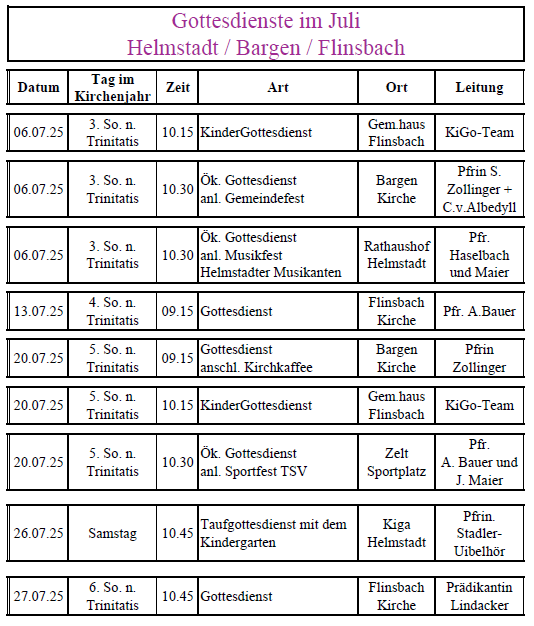 Gottesdienste im Juli
Helmstadt / Bargen / Flinsbach

| Datum | Tag im Kirchenjahr | Zeit | Art | Ort | Leitung |
|---|---|---|---|---|---|
| 06.07.25 | 3. So. n. Trinitatis | 10.15 | KinderGottesdienst | Gem.haus Flinsbach | KiGo-Team |
| 06.07.25 | 3. So. n. Trinitatis | 10.30 | Ök. Gottesdienst anl. Gemeindefest | Bargen Kirche | Pfrin S. Zollinger + C.v.Albedyll |
| 06.07.25 | 3. So. n. Trinitatis | 10.30 | Ök. Gottesdienst anl. Musikfest Helmstadter Musikanten | Rathaushof Helmstadt | Pfr. Haselbach und Maier |
| 13.07.25 | 4. So. n. Trinitatis | 09.15 | Gottesdienst | Flinsbach Kirche | Pfr. A.Bauer |
| 20.07.25 | 5. So. n. Trinitatis | 09.15 | Gottesdienst anschl. Kirchkaffee | Bargen Kirche | Pfrin Zollinger |
| 20.07.25 | 5. So. n. Trinitatis | 10.15 | KinderGottesdienst | Gem.haus Flinsbach | KiGo-Team |
| 20.07.25 | 5. So. n. Trinitatis | 10.30 | Ök. Gottesdienst anl. Sportfest TSV | Zelt Sportplatz | Pfr. A. Bauer und J. Maier |
| 26.07.25 | Samstag | 10.45 | Taufgottesdienst mit dem Kindergarten | Kiga Helmstadt | Pfrin. Stadler-Uibelhör |
| 27.07.25 | 6. So. n. Trinitatis | 10.45 | Gottesdienst | Flinsbach Kirche | Prädikantin Lindacker |